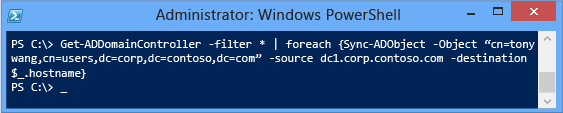 Administrator: Windows PowerShell

PS C:\> Get-ADDomainController -filter * | foreach {Sync-ADObject -Object “cn=tony wang,cn=users,dc=corp,dc=contoso,dc=com” -source dc1.corp.contoso.com -destination $_.hostname}
PS C:\> _